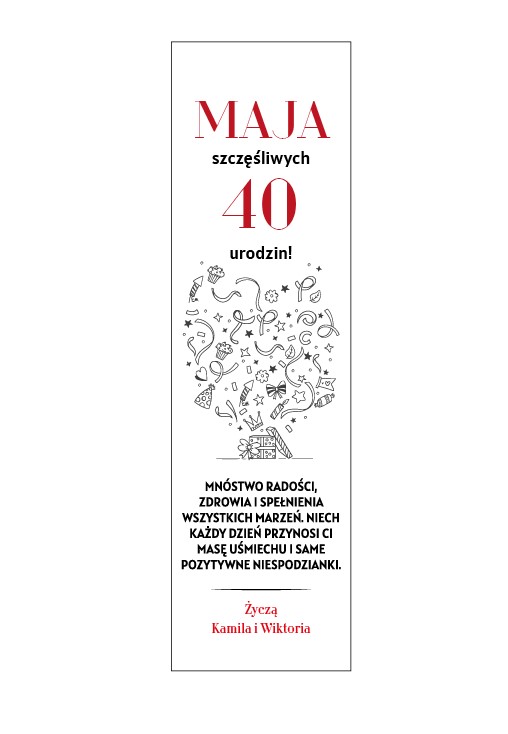 MAJA

szczęśliwych

40

urodzin!

MNÓSTWO RADOŚCI, ZDROWIA I SPEŁNIENIA WSZYSTKICH MARZEŃ. NIECH KAŻDY DZIEŃ PRZYNOSI CI MASĘ UŚMIECHU I SAME POZYTYWNE NIESPODZIANKI.

Życzą
Kamila i Wiktoria